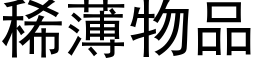 稀薄物品